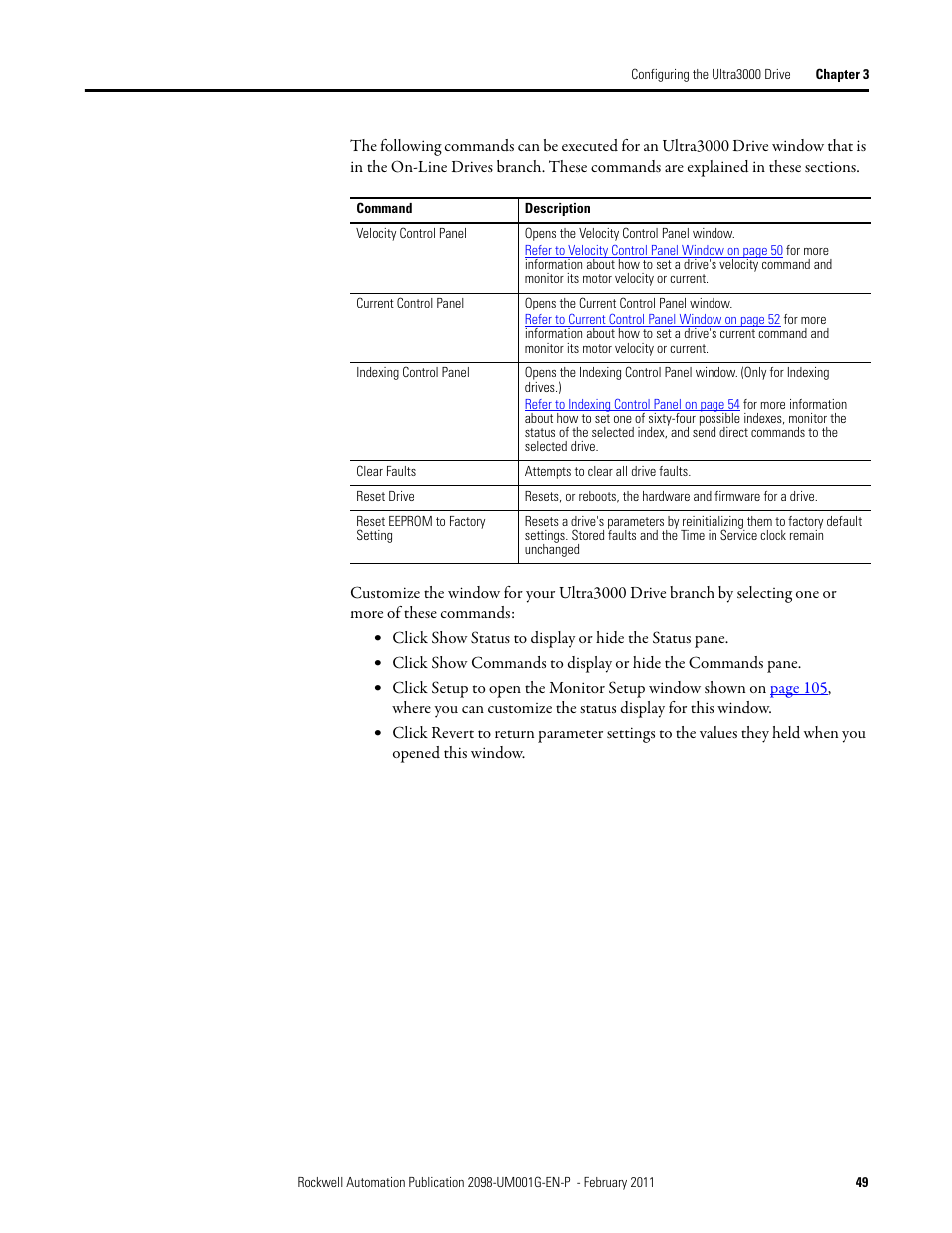 Configuring the Ultra3000 Drive Chapter 3

The following commands can be executed for an Ultra3000 Drive window that is in the On-Line Drives branch. These commands are explained in these sections.

| Command | Description |
|---|---|
| Velocity Control Panel | Opens the Velocity Control Panel window. Refer to Velocity Control Panel Window on page 50 for more information about how to set a drive's velocity command and monitor its motor velocity or current. |
| Current Control Panel | Opens the Current Control Panel window. Refer to Current Control Panel Window on page 52 for more information about how to set a drive's current command and monitor its motor velocity or current. |
| Indexing Control Panel | Opens the Indexing Control Panel window. (Only for Indexing drives.) Refer to Indexing Control Panel on page 54 for more information about how to set one of sixty-four possible indexes, monitor the status of the selected index, and send direct commands to the selected drive. |
| Clear Faults | Attempts to clear all drive faults. |
| Reset Drive | Resets, or reboots, the hardware and firmware for a drive. |
| Reset EEPROM to Factory Setting | Resets a drive's parameters by reinitializing them to factory default settings. Stored faults and the Time in Service clock remain unchanged |

Customize the window for your Ultra3000 Drive branch by selecting one or more of these commands:

• Click Show Status to display or hide the Status pane.
• Click Show Commands to display or hide the Commands pane.
• Click Setup to open the Monitor Setup window shown on page 105, where you can customize the status display for this window.
• Click Revert to return parameter settings to the values they held when you opened this window.

Rockwell Automation Publication 2098-UM001G-EN-P - February 2011 49